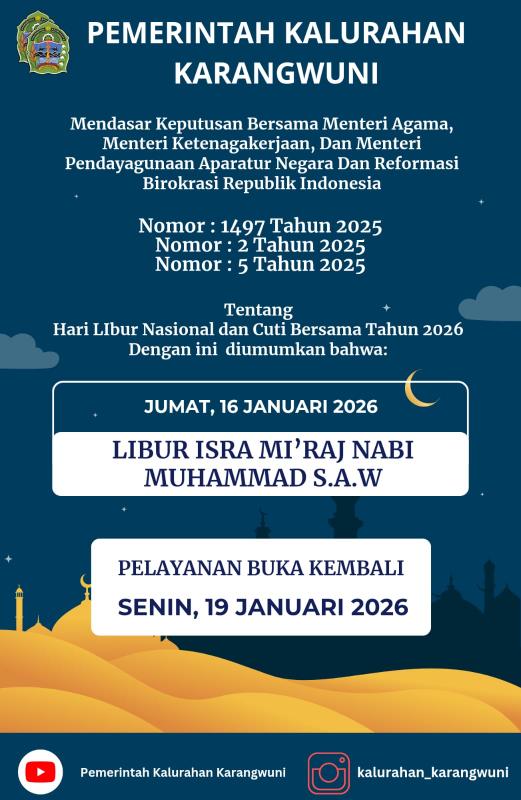 PEMERINTAH KALURAHAN KARANGWUNI

Mendasar Keputusan Bersama Menteri Agama, Menteri Ketenagakerjaan, Dan Menteri Pendayagunaan Aparatur Negara Dan Reformasi Birokrasi Republik Indonesia

Nomor : 1497 Tahun 2025
Nomor : 2 Tahun 2025
Nomor : 5 Tahun 2025

Tentang
Hari LIbur Nasional dan Cuti Bersama Tahun 2026
Dengan ini diumumkan bahwa:

JUMAT, 16 JANUARI 2026

LIBUR ISRA MI'RAJ NABI MUHAMMAD S.A.W

PELAYANAN BUKA KEMBALI
SENIN, 19 JANUARI 2026

Pemerintah Kalurahan Karangwuni
kalurahan_karangwuni